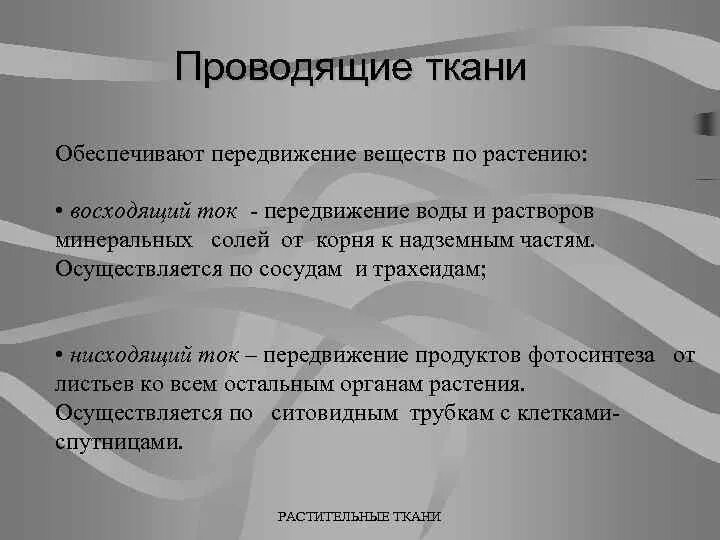 Проводящие ткани

Обеспечивают передвижение веществ по растению:

• восходящий ток - передвижение воды и растворов минеральных солей от корня к надземным частям. Осуществляется по сосудам и трахеидам;

• нисходящий ток – передвижение продуктов фотосинтеза от листьев ко всем остальным органам растения. Осуществляется по ситовидным трубкам с клетками-спутницами.

РАСТИТЕЛЬНЫЕ ТКАНИ